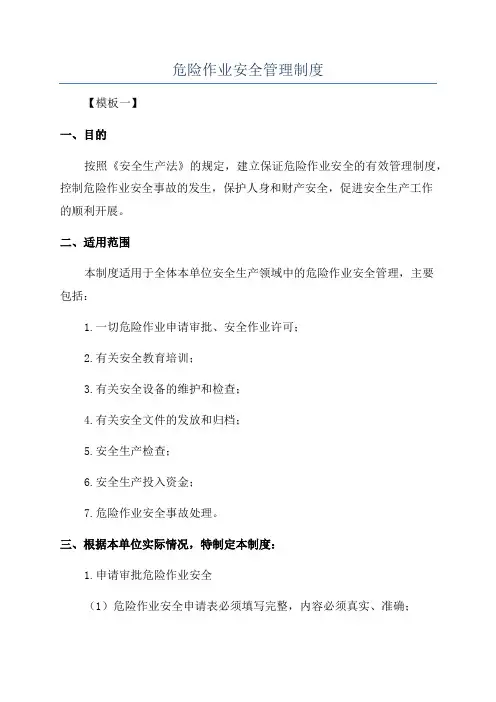 危险作业安全管理制度

【模板一】

一、目的

按照《安全生产法》的规定，建立保证危险作业安全的有效管理制度，控制危险作业安全事故的发生，保护人身和财产安全，促进安全生产工作的顺利开展。

二、适用范围

本制度适用于全体本单位安全生产领域中的危险作业安全管理，主要包括：

1.一切危险作业申请审批、安全作业许可；

2.有关安全教育培训；

3.有关安全设备的维护和检查；

4.有关安全文件的发放和归档；

5.安全生产检查；

6.安全生产投入资金；

7.危险作业安全事故处理。

三、根据本单位实际情况，特制定本制度：

1.申请审批危险作业安全

（1）危险作业安全申请表必须填写完整，内容必须真实、准确；